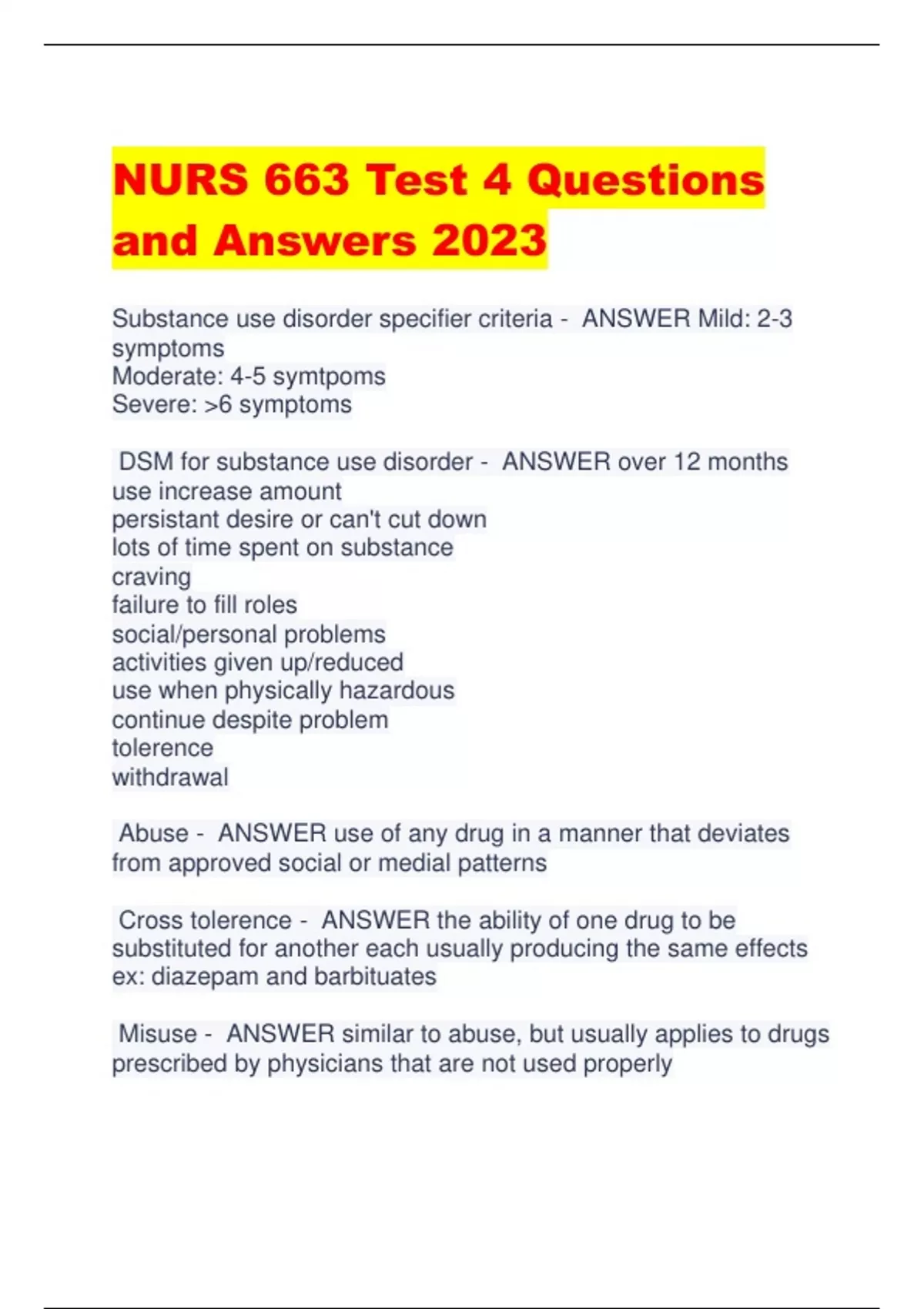 NURS 663 Test 4 Questions and Answers 2023

Substance use disorder specifier criteria - ANSWER Mild: 2-3 symptoms
Moderate: 4-5 symtpoms
Severe: >6 symptoms

DSM for substance use disorder - ANSWER over 12 months
use increase amount
persistant desire or can't cut down
lots of time spent on substance
craving
failure to fill roles
social/personal problems
activities given up/reduced
use when physically hazardous
continue despite problem
tolerence
withdrawal

Abuse - ANSWER use of any drug in a manner that deviates from approved social or medial patterns

Cross tolerence - ANSWER the ability of one drug to be substituted for another each usually producing the same effects
ex: diazepam and barbituates

Misuse - ANSWER similar to abuse, but usually applies to drugs prescribed by physicians that are not used properly